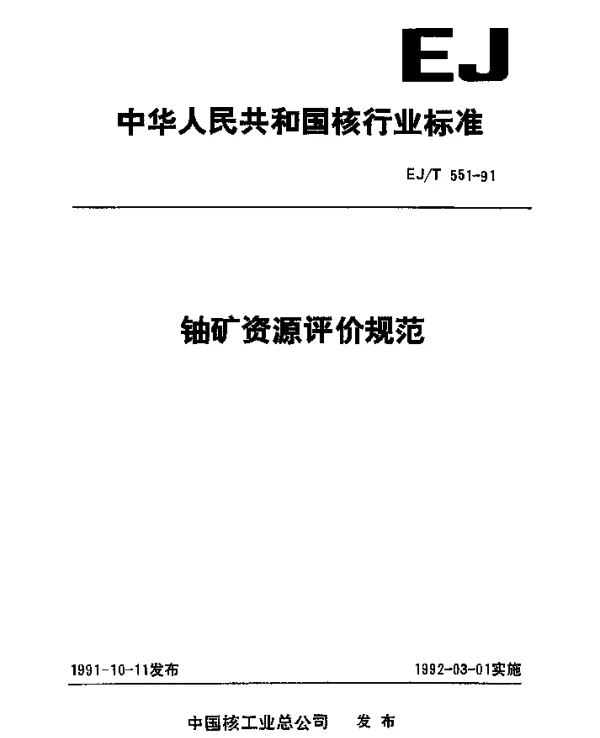 EJ

中华人民共和国核行业标准

EJ/T 551-91

铀矿资源评价规范

1991-10-11发布 1992-03-01实施

中国核工业总公司 发布